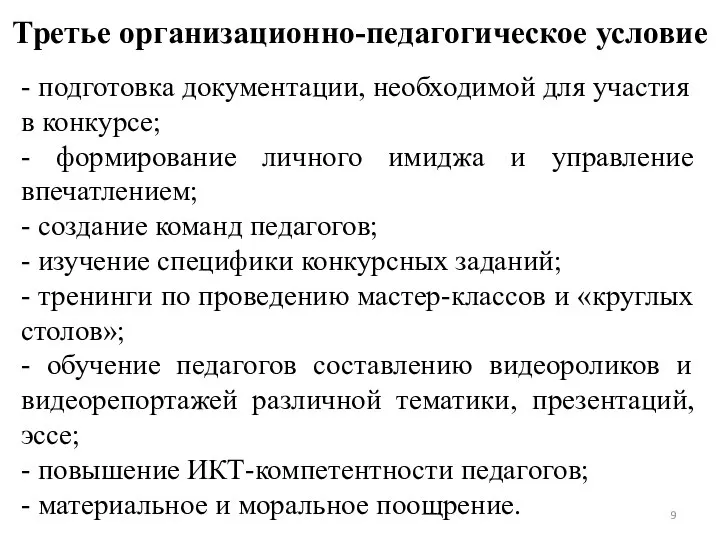 Третье организационно-педагогическое условие

- подготовка документации, необходимой для участия в конкурсе;
- формирование личного имиджа и управление впечатлением;
- создание команд педагогов;
- изучение специфики конкурсных заданий;
- тренинги по проведению мастер-классов и «круглых столов»;
- обучение педагогов составлению видеороликов и видеорепортажей различной тематики, презентаций, эссе;
- повышение ИКТ-компетентности педагогов;
- материальное и моральное поощрение.

9